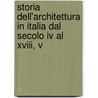 storia dell'architettura in italia dal secolo iv al xviii, v